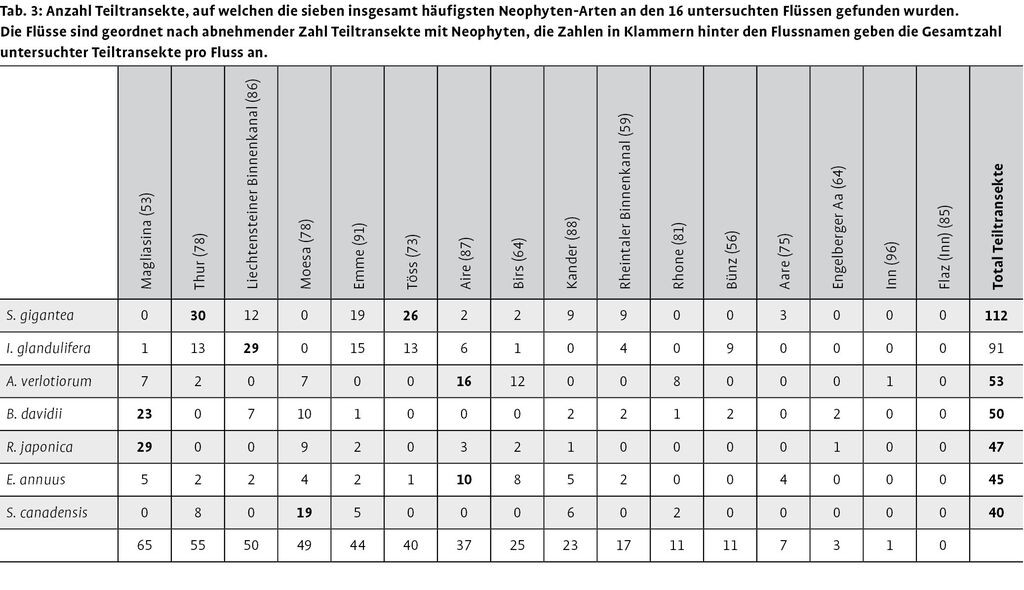 Tab. 3: Anzahl Teiltransekte, auf welchen die sieben insgesamt häufigsten Neophyten-Arten an den 16 untersuchten Flüssen gefunden wurden. Die Flüsse sind geordnet nach abnehmender Zahl Teiltransekte mit Neophyten, die Zahlen in Klammern hinter den Flussnamen geben die Gesamtzahl untersuchter Teiltransekte pro Fluss an.

| | Magliasina (53) | Thur (78) | Liechtensteiner Binnenkanal (86) | Moesa (78) | Emme (91) | Töss (73) | Aire (87) | Birs (64) | Kander (88) | Rheintaler Binnenkanal (59) | Rhone (81) | Bünz (56) | Aare (75) | Engelberger Aa (64) | Inn (96) | Flaz (Inn) (85) | Total Teiltransekte |
|---|---|---|---|---|---|---|---|---|---|---|---|---|---|---|---|---|---|
| S. gigantea | 0 | 30 | 12 | 0 | 19 | 26 | 2 | 2 | 9 | 9 | 0 | 0 | 3 | 0 | 0 | 0 | 112 |
| I. glandulifera | 1 | 13 | 29 | 0 | 15 | 13 | 6 | 1 | 0 | 4 | 0 | 9 | 0 | 0 | 0 | 0 | 91 |
| A. verlotiorum | 7 | 2 | 0 | 7 | 0 | 0 | 16 | 12 | 0 | 0 | 8 | 0 | 0 | 0 | 1 | 0 | 53 |
| B. davidii | 23 | 0 | 7 | 10 | 1 | 0 | 0 | 0 | 2 | 2 | 1 | 2 | 0 | 2 | 0 | 0 | 50 |
| R. japonica | 29 | 0 | 0 | 9 | 2 | 0 | 3 | 2 | 1 | 0 | 0 | 0 | 0 | 1 | 0 | 0 | 47 |
| E. annuus | 5 | 2 | 2 | 4 | 2 | 1 | 10 | 8 | 5 | 2 | 0 | 0 | 4 | 0 | 0 | 0 | 45 |
| S. canadensis | 0 | 8 | 0 | 19 | 5 | 0 | 0 | 0 | 6 | 0 | 2 | 0 | 0 | 0 | 0 | 0 | 40 |
| | 65 | 55 | 50 | 49 | 44 | 40 | 37 | 25 | 23 | 17 | 11 | 11 | 7 | 3 | 1 | 0 | |